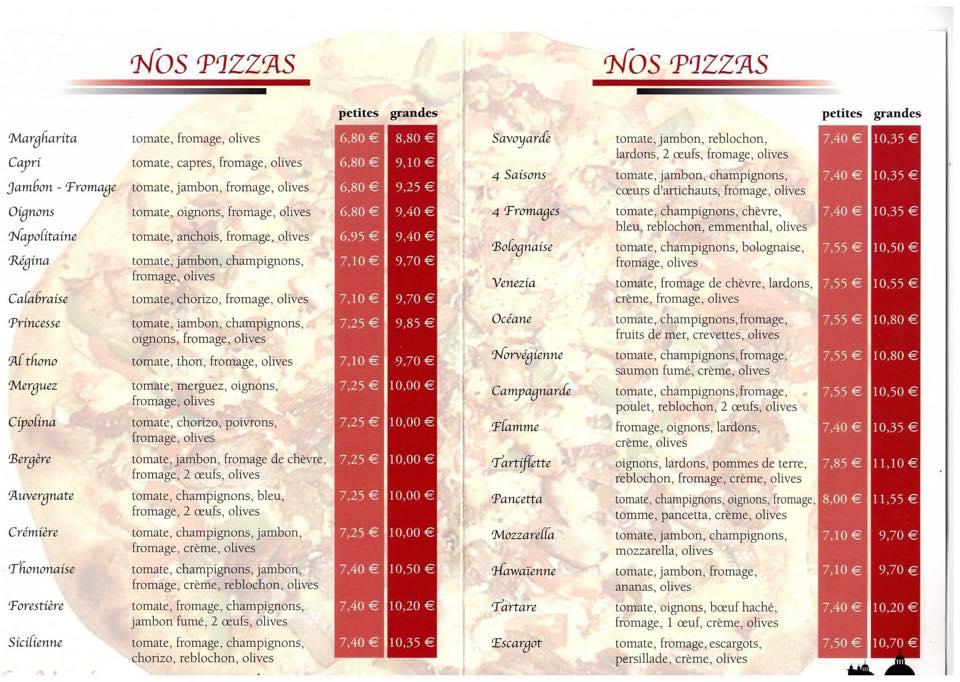 NOS PIZZAS

| | | petites | grandes |
|---|---|---|---|
| Margharita | tomate, fromage, olives | 6,80 € | 8,80 € |
| Capri | tomate, capres, fromage, olives | 6,80 € | 9,10 € |
| Jambon - Fromage | tomate, jambon, fromage, olives | 6,80 € | 9,25 € |
| Oignons | tomate, oignons, fromage, olives | 6,80 € | 9,40 € |
| Napolitaine | tomate, anchois, fromage, olives | 6,95 € | 9,40 € |
| Régina | tomate, jambon, champignons, fromage, olives | 7,10 € | 9,70 € |
| Calabraise | tomate, chorizo, fromage, olives | 7,10 € | 9,70 € |
| Princesse | tomate, jambon, champignons, oignons, fromage, olives | 7,25 € | 9,85 € |
| Al thono | tomate, thon, fromage, olives | 7,10 € | 9,70 € |
| Merguez | tomate, merguez, oignons, fromage, olives | 7,25 € | 10,00 € |
| Cipolina | tomate, chorizo, poivrons, fromage, olives | 7,25 € | 10,00 € |
| Bergère | tomate, jambon, fromage de chèvre, fromage, 2 œufs, olives | 7,25 € | 10,00 € |
| Auvergnate | tomate, champignons, bleu, fromage, 2 œufs, olives | 7,25 € | 10,00 € |
| Crémière | tomate, champignons, jambon, fromage, crème, olives | 7,25 € | 10,00 € |
| Thononaise | tomate, champignons, jambon, fromage, crème, reblochon, olives | 7,40 € | 10,50 € |
| Forestière | tomate, fromage, champignons, jambon fumé, 2 œufs, olives | 7,40 € | 10,20 € |
| Sicilienne | tomate, fromage, champignons, chorizo, reblochon, olives | 7,40 € | 10,35 € |

NOS PIZZAS

| | | petites | grandes |
|---|---|---|---|
| Savoyarde | tomate, jambon, reblochon, lardons, 2 œufs, fromage, olives | 7,40 € | 10,35 € |
| 4 Saisons | tomate, jambon, champignons, cœurs d'artichauts, fromage, olives | 7,40 € | 10,35 € |
| 4 Fromages | tomate, champignons, chèvre, bleu, reblochon, emmenthal, olives | 7,40 € | 10,35 € |
| Bolognaise | tomate, champignons, bolognaise, fromage, olives | 7,55 € | 10,50 € |
| Venezia | tomate, fromage de chèvre, lardons, crème, fromage, olives | 7,55 € | 10,55 € |
| Océane | tomate, champignons, fromage, fruits de mer, crevettes, olives | 7,55 € | 10,80 € |
| Norvégienne | tomate, champignons, fromage, saumon fumé, crème, olives | 7,55 € | 10,80 € |
| Campagnarde | tomate, champignons, fromage, poulet, reblochon, 2 œufs, olives | 7,55 € | 10,50 € |
| Flamme | fromage, oignons, lardons, crème, olives | 7,40 € | 10,35 € |
| Tartiflette | oignons, lardons, pommes de terre, reblochon, fromage, crème, olives | 7,85 € | 11,10 € |
| Pancetta | tomate, champignons, oignons, fromage, tomme, pancetta, crème, olives | 8,00 € | 11,55 € |
| Mozzarella | tomate, jambon, champignons, mozzarella, olives | 7,10 € | 9,70 € |
| Hawaïenne | tomate, jambon, fromage, ananas, olives | 7,10 € | 9,70 € |
| Tartare | tomate, oignons, bœuf haché, fromage, 1 œuf, crème, olives | 7,40 € | 10,20 € |
| Escargot | tomate, fromage, escargots, persillade, crème, olives | 7,50 € | 10,70 € |